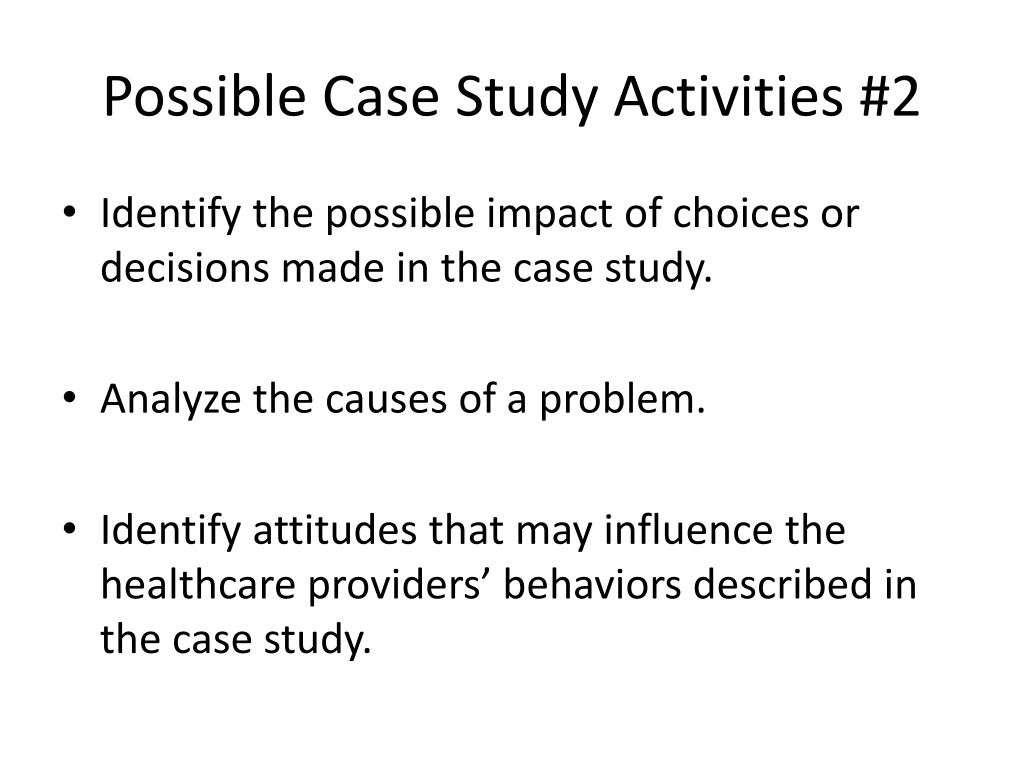 Possible Case Study Activities #2

• Identify the possible impact of choices or decisions made in the case study.

• Analyze the causes of a problem.

• Identify attitudes that may influence the healthcare providers’ behaviors described in the case study.